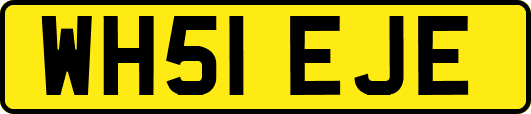 WH51 EJE